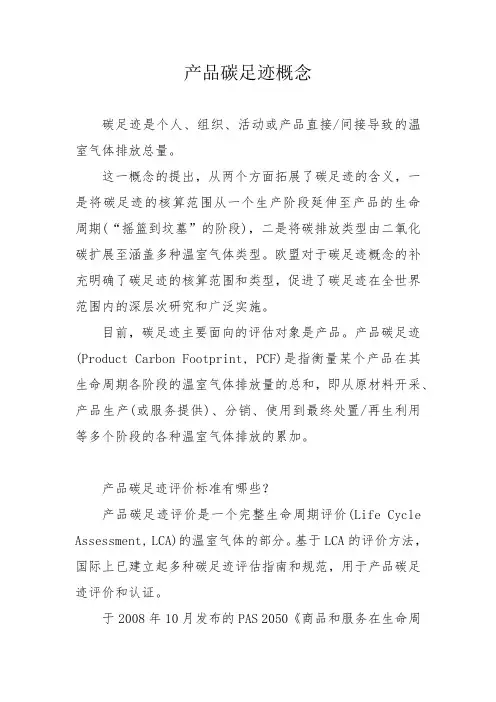 产品碳足迹概念

碳足迹是个人、组织、活动或产品直接/间接导致的温室气体排放总量。

这一概念的提出，从两个方面拓展了碳足迹的含义，一是将碳足迹的核算范围从一个生产阶段延伸至产品的生命周期（“摇篮到坟墓”的阶段），二是将碳排放类型由二氧化碳扩展至涵盖多种温室气体类型。欧盟对于碳足迹概念的补充明确了碳足迹的核算范围和类型，促进了碳足迹在全世界范围内的深层次研究和广泛实施。

目前，碳足迹主要面向的评估对象是产品。产品碳足迹(Product Carbon Footprint, PCF)是指衡量某个产品在其生命周期各阶段的温室气体排放量的总和，即从原材料开采、产品生产(或服务提供)、分销、使用到最终处置/再生利用等多个阶段的各种温室气体排放的累加。

产品碳足迹评价标准有哪些？

产品碳足迹评价是一个完整生命周期评价(Life Cycle Assessment, LCA)的温室气体的部分。基于LCA的评价方法，国际上已建立起多种碳足迹评估指南和规范，用于产品碳足迹评价和认证。

于2008年10月发布的PAS 2050《商品和服务在生命周